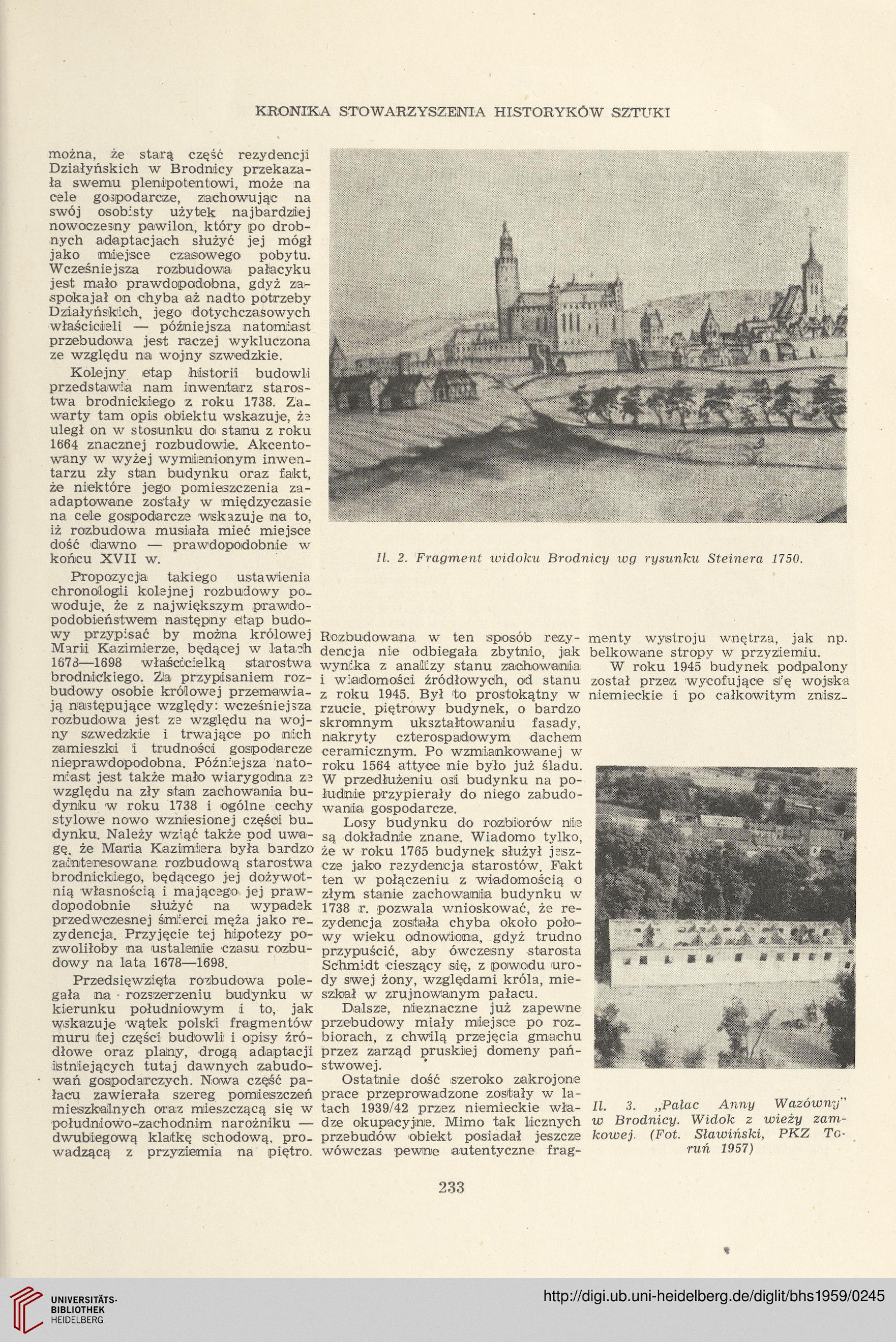 KRONIKA STOWARZYSZENIA HISTORYKÓW SZTUKI

można, że starą część rezydencji Działyńskich w Brodnicy przekazała swemu plenipotentowi, może na cele gospodarcze, zachowując na swój osobisty użytek najbardziej nowoczesny pawilon, który po drobnych adaptacjach służyć jej mógł jako miejsce czasowego pobytu. Wcześniejsza rozbudowa pałacyku jest mało prawdopodobna, gdyż zaspokajał on chyba aż nadto potrzeby Działyńskich, jego dotychczasowych właścicieli — późniejsza natomiast przebudowa jest raczej wykluczona ze względu na wojny szwedzkie.

Kolejny etap historii budowli przedstawia nam inwentarz starostwa brodnickiego z roku 1738. Zawarty tam opis obiektu wskazuje, że uległ on w stosunku do stanu z roku 1664 znacznej rozbudowie. Akcentowany w wyżej wymienionym inwentarzu zły stan budynku oraz fakt, że niektóre jego pomieszczenia zaadaptowane zostały w międzyczasie na cele gospodarcze wskazuje na to, iż rozbudowa musiała mieć miejsce dość dawno — prawdopodobnie w końcu XVII w.

Propozycja takiego ustawienia chronologii kolejnej rozbudowy powoduje, że z największym prawdopodobieństwem następny etap budowy przypisać by można królowej Marii Kazimierze, będącej w latach 1678—1698 właścicielką starostwa brodnickiego. Za przypisaniem rozbudowy osobie królowej przemawiają następujące względy: wcześniejsza rozbudowa jest ze względu na wojny szwedzkie i trwające po nich zamieszki i trudności gospodarcze nieprawdopodobna. Późniejsza natomiast jest także mało wiarygodna ze względu na zły stan zachowania budynku w roku 1738 i ogólne cechy stylowe nowo wzniesionej części budynku. Należy wziąć także pod uwagę, że Maria Kazimiera była bardzo zainteresowana rozbudową starostwa brodnickiego, będącego jej dożywotnią własnością i mającego jej prawdopodobnie służyć na wypadek przedwczesnej śmierci męża jako rezydencja. Przyjęcie tej hipotezy pozwoliłoby na ustalenie czasu rozbudowy na lata 1678—1698.

Przedsięwzięta rozbudowa polegała na rozszerzeniu budynku w kierunku południowym i to, jak wskazuje wątek polski fragmentów muru tej części budowli i opisy źródłowe oraz plany, drogą adaptacji istniejących tutaj dawnych zabudowań gospodarczych. Nowa część pałacu zawierała szereg pomieszczeń mieszkalnych oraz mieszczącą się w południowo-zachodnim narożniku — dwubiegową klatkę schodową, prowadzącą z przyziemia na piętro.

Il. 2. Fragment widoku Brodnicy wg rysunku Steinera 1750.

Rozbudowana w ten sposób rezydencja nie odbiegała zbytnio, jak wynika z analizy stanu zachowania i wiadomości źródłowych, od stanu z roku 1945. Był to prostokątny w rzucie, piętrowy budynek, o bardzo skromnym ukształtowaniu fasady, nakryty czterospadowym dachem ceramicznym. Po wzmiankowanej w roku 1564 attyce nie było już śladu. W przedłużeniu osi budynku na południe przypierały do niego zabudowania gospodarcze.

Losy budynku do rozbiorów nie są dokładnie znane. Wiadomo tylko, że w roku 1765 budynek służył jeszcze jako rezydencja starostów. Fakt ten w połączeniu z wiadomością o złym stanie zachowania budynku w 1738 r. pozwala wnioskować, że rezydencja została chyba około połowy wieku odnowiona, gdyż trudno przypuścić, aby ówczesny starosta Schmidt cieszący się, z powodu urody swej żony, względami króla, mieszkał w zrujnowanym pałacu.

Dalsze, nieznaczne już zapewne przebudowy miały miejsce po rozbiorach, z chwilą przejęcia gmachu przez zarząd pruskiej domeny państwowej.

Ostatnie dość szeroko zakrojone prace przeprowadzone zostały w latach 1939/42 przez niemieckie władze okupacyjne. Mimo tak licznych przebudów obiekt posiadał jeszcze wówczas pewne autentyczne fragmenty wystroju wnętrza, jak np. belkowane stropy w przyziemiu.

W roku 1945 budynek podpalony został przez wycofujące się wojska niemieckie i po całkowitym znisz-

Il. 3. „Pałac Anny Wazówny" w Brodnicy. Widok z wieży zamkowej. (Fot. Sławiński, PKZ Toruń 1957)

233

UNIVERSITÄTS-BIBLIOTHEK HEIDELBERG

http://digi.ub.uni-heidelberg.de/diglit/bhs1959/0245